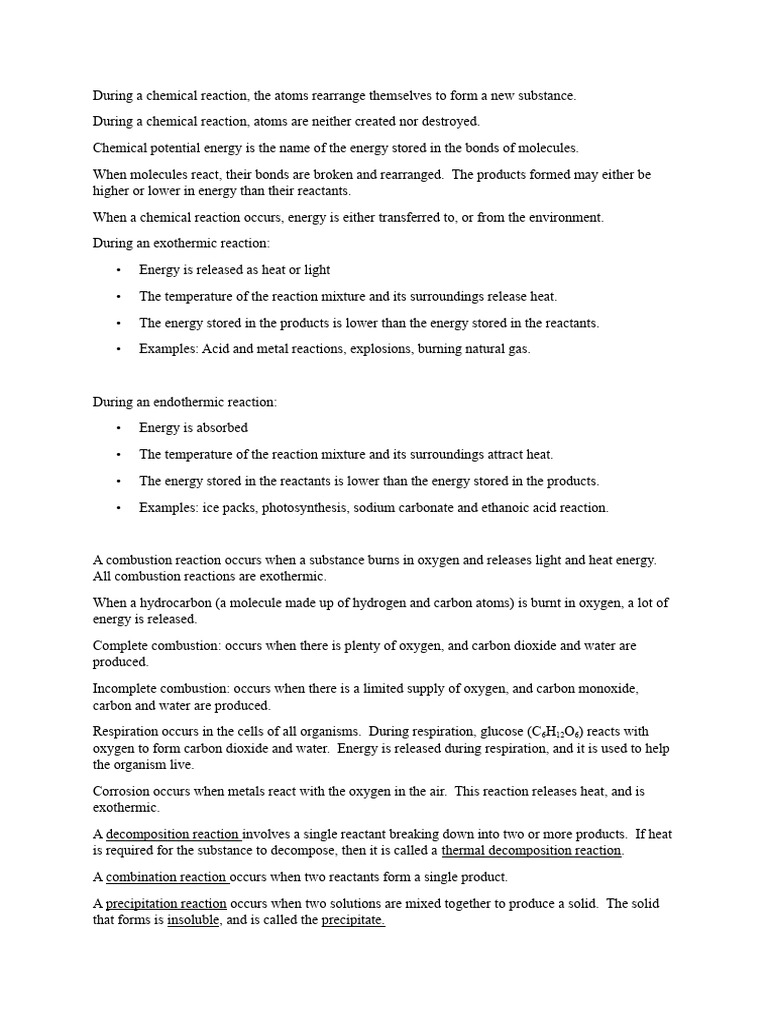 During a chemical reaction, the atoms rearrange themselves to form a new substance.

During a chemical reaction, atoms are neither created nor destroyed.

Chemical potential energy is the name of the energy stored in the bonds of molecules.

When molecules react, their bonds are broken and rearranged. The products formed may either be higher or lower in energy than their reactants.

When a chemical reaction occurs, energy is either transferred to, or from the environment.

During an exothermic reaction:

• Energy is released as heat or light

• The temperature of the reaction mixture and its surroundings release heat.

• The energy stored in the products is lower than the energy stored in the reactants.

• Examples: Acid and metal reactions, explosions, burning natural gas.

During an endothermic reaction:

• Energy is absorbed

• The temperature of the reaction mixture and its surroundings attract heat.

• The energy stored in the reactants is lower than the energy stored in the products.

• Examples: ice packs, photosynthesis, sodium carbonate and ethanoic acid reaction.

A combustion reaction occurs when a substance burns in oxygen and releases light and heat energy. All combustion reactions are exothermic.

When a hydrocarbon (a molecule made up of hydrogen and carbon atoms) is burnt in oxygen, a lot of energy is released.

Complete combustion: occurs when there is plenty of oxygen, and carbon dioxide and water are produced.

Incomplete combustion: occurs when there is a limited supply of oxygen, and carbon monoxide, carbon and water are produced.

Respiration occurs in the cells of all organisms. During respiration, glucose ($C_6H_{12}O_6$) reacts with oxygen to form carbon dioxide and water. Energy is released during respiration, and it is used to help the organism live.

Corrosion occurs when metals react with the oxygen in the air. This reaction releases heat, and is exothermic.

A decomposition reaction involves a single reactant breaking down into two or more products. If heat is required for the substance to decompose, then it is called a thermal decomposition reaction.

A combination reaction occurs when two reactants form a single product.

A precipitation reaction occurs when two solutions are mixed together to produce a solid. The solid that forms is insoluble, and is called the precipitate.